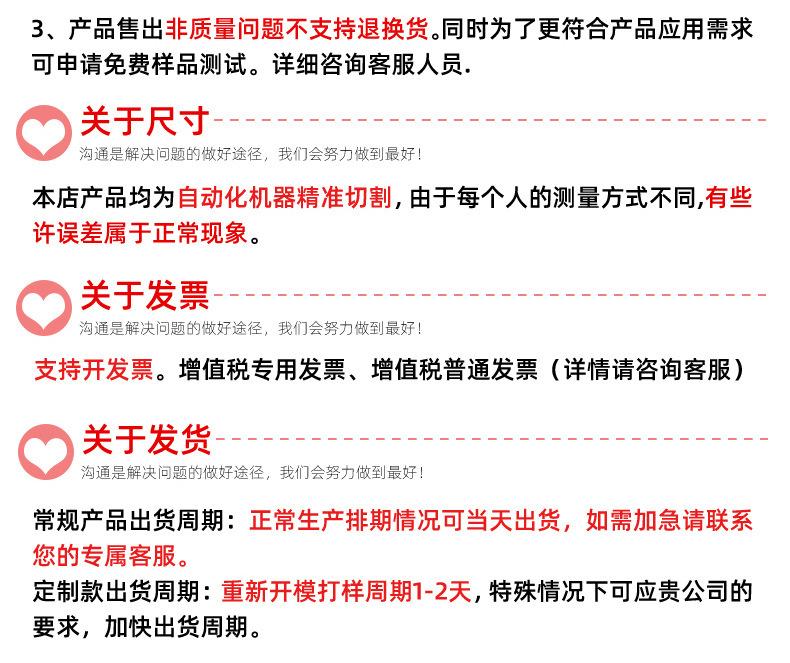 3、产品售出非质量问题不支持退换货。同时为了更符合产品应用需求可申请免费样品测试。详细咨询客服人员.

关于尺寸

沟通是解决问题的做好途径，我们会努力做到最好！

本店产品均为自动化机器精准切割，由于每个人的测量方式不同,有些许误差属于正常现象。

关于发票

沟通是解决问题的做好途径，我们会努力做到最好！

支持开发票。增值税专用发票、增值税普通发票（详情请咨询客服）

关于发货

沟通是解决问题的做好途径，我们会努力做到最好！

常规产品出货周期：正常生产排期情况可当天出货，如需加急请联系您的专属客服。

定制款出货周期：重新开模打样周期1-2天，特殊情况下可应贵公司的要求，加快出货周期。